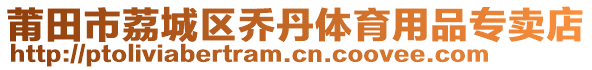 莆田市荔城区乔丹体育用品专卖店
http://ptoliviabertram.cn.coovee.com